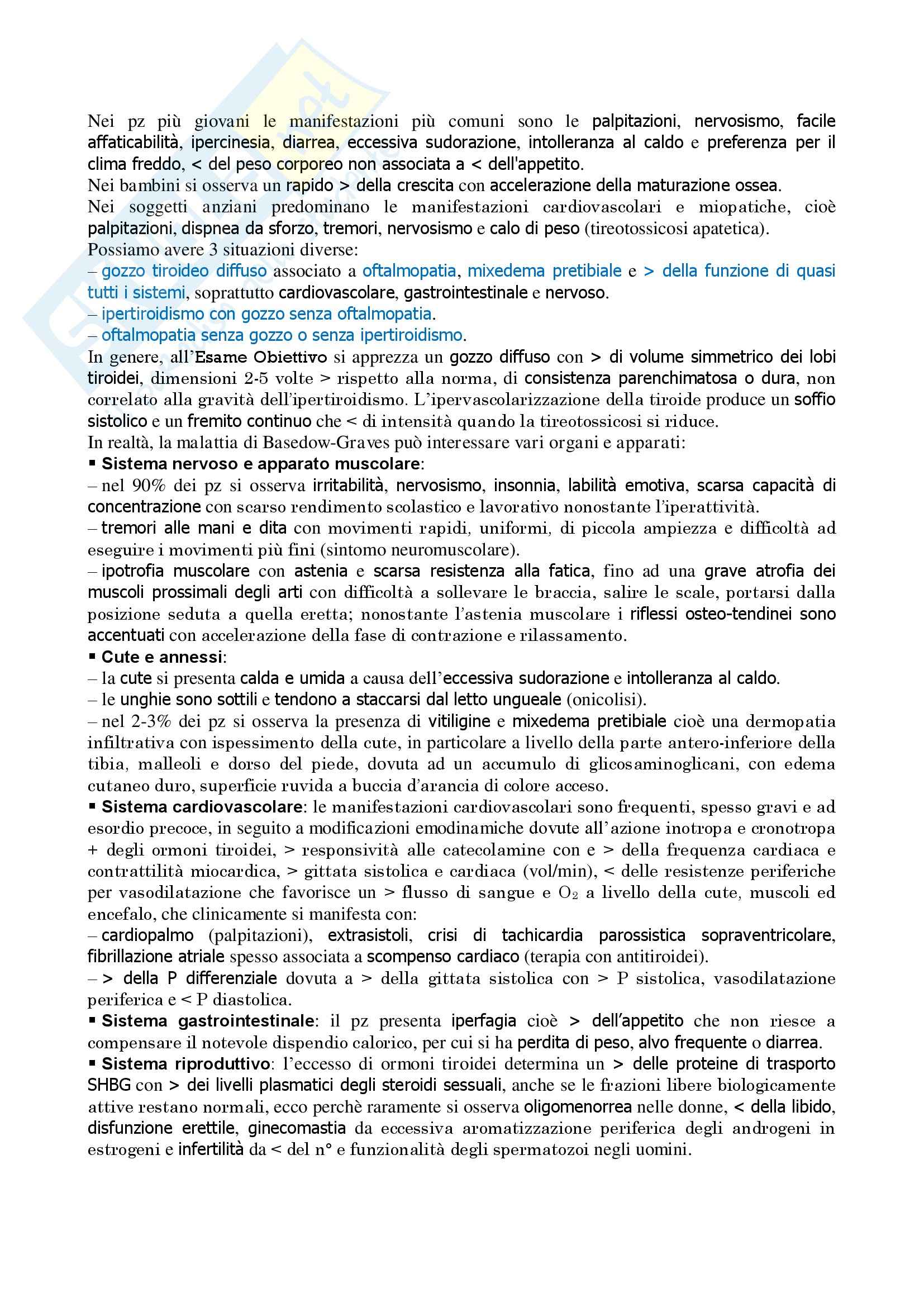 Nei pz più giovani le manifestazioni più comuni sono le palpitazioni, nervosismo, facile affaticabilità, ipercinesia, diarrea, eccessiva sudorazione, intolleranza al caldo e preferenza per il clima freddo, < del peso corporeo non associata a < dell'appetito.
Nei bambini si osserva un rapido > della crescita con accelerazione della maturazione ossea.
Nei soggetti anziani predominano le manifestazioni cardiovascolari e miopatiche, cioè palpitazioni, dispnea da sforzo, tremori, nervosismo e calo di peso (tireotossicosi apatetica).
Possiamo avere 3 situazioni diverse:
– gozzo tiroideo diffuso associato a oftalmopatia, mixedema pretibiale e > della funzione di quasi tutti i sistemi, soprattutto cardiovascolare, gastrointestinale e nervoso.
– ipertiroidismo con gozzo senza oftalmopatia.
– oftalmopatia senza gozzo o senza ipertiroidismo.
In genere, all'Esame Obiettivo si apprezza un gozzo diffuso con > di volume simmetrico dei lobi tiroidei, dimensioni 2-5 volte > rispetto alla norma, di consistenza parenchimatosa o dura, non correlato alla gravità dell'ipertiroidismo. L'ipervascolarizzazione della tiroide produce un soffio sistolico e un fremito continuo che < di intensità quando la tireotossicosi si riduce.
In realtà, la malattia di Basedow-Graves può interessare vari organi e apparati:
▪ Sistema nervoso e apparato muscolare:
– nel 90% dei pz si osserva irritabilità, nervosismo, insonnia, labilità emotiva, scarsa capacità di concentrazione con scarso rendimento scolastico e lavorativo nonostante l'iperattività.
– tremori alle mani e dita con movimenti rapidi, uniformi, di piccola ampiezza e difficoltà ad eseguire i movimenti più fini (sintomo neuromuscolare).
– ipotrofia muscolare con astenia e scarsa resistenza alla fatica, fino ad una grave atrofia dei muscoli prossimali degli arti con difficoltà a sollevare le braccia, salire le scale, portarsi dalla posizione seduta a quella eretta; nonostante l'astenia muscolare i riflessi osteo-tendinei sono accentuati con accelerazione della fase di contrazione e rilassamento.
▪ Cute e annessi:
– la cute si presenta calda e umida a causa dell'eccessiva sudorazione e intolleranza al caldo.
– le unghie sono sottili e tendono a staccarsi dal letto ungueale (onicolisi).
– nel 2-3% dei pz si osserva la presenza di vitiligine e mixedema pretibiale cioè una dermopatia infiltrativa con ispessimento della cute, in particolare a livello della parte antero-inferiore della tibia, malleoli e dorso del piede, dovuta ad un accumulo di glicosaminoglicani, con edema cutaneo duro, superficie ruvida a buccia d'arancia di colore acceso.
▪ Sistema cardiovascolare: le manifestazioni cardiovascolari sono frequenti, spesso gravi e ad esordio precoce, in seguito a modificazioni emodinamiche dovute all'azione inotropa e cronotropa + degli ormoni tiroidei, > responsività alle catecolamine con e > della frequenza cardiaca e contrattilità miocardica, > gittata sistolica e cardiaca (vol/min), < delle resistenze periferiche per vasodilatazione che favorisce un > flusso di sangue e $O_2$ a livello della cute, muscoli ed encefalo, che clinicamente si manifesta con:
– cardiopalmo (palpitazioni), extrasistoli, crisi di tachicardia parossistica sopraventricolare, fibrillazione atriale spesso associata a scompenso cardiaco (terapia con antitiroidei).
– > della P differenziale dovuta a > della gittata sistolica con > P sistolica, vasodilatazione periferica e < P diastolica.
▪ Sistema gastrointestinale: il pz presenta iperfagia cioè > dell'appetito che non riesce a compensare il notevole dispendio calorico, per cui si ha perdita di peso, alvo frequente o diarrea.
▪ Sistema riproduttivo: l'eccesso di ormoni tiroidei determina un > delle proteine di trasporto SHBG con > dei livelli plasmatici degli steroidi sessuali, anche se le frazioni libere biologicamente attive restano normali, ecco perchè raramente si osserva oligomenorrea nelle donne, < della libido, disfunzione erettile, ginecomastia da eccessiva aromatizzazione periferica degli androgeni in estrogeni e infertilità da < del n° e funzionalità degli spermatozoi negli uomini.